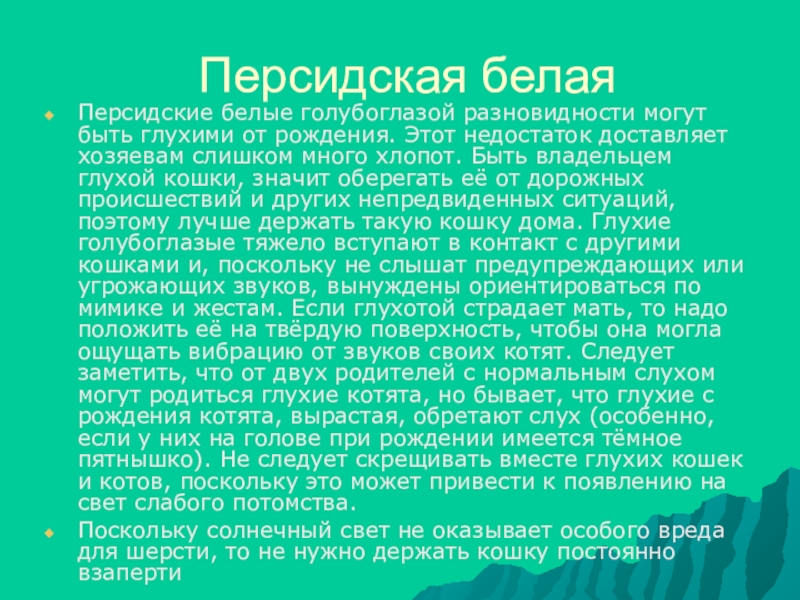 Персидская белая

• Персидские белые голубоглазой разновидности могут быть глухими от рождения. Этот недостаток доставляет хозяевам слишком много хлопот. Быть владельцем глухой кошки, значит оберегать её от дорожных происшествий и других непредвиденных ситуаций, поэтому лучше держать такую кошку дома. Глухие голубоглазые тяжело вступают в контакт с другими кошками и, поскольку не слышат предупреждающих или угрожающих звуков, вынуждены ориентироваться по мимике и жестам. Если глухотой страдает мать, то надо положить её на твёрдую поверхность, чтобы она могла ощущать вибрацию от звуков своих котят. Следует заметить, что от двух родителей с нормальным слухом могут родиться глухие котята, но бывает, что глухие с рождения котята, вырастая, обретают слух (особенно, если у них на голове при рождении имеется тёмное пятнышко). Не следует скрещивать вместе глухих кошек и котов, поскольку это может привести к появлению на свет слабого потомства.
• Поскольку солнечный свет не оказывает особого вреда для шерсти, то не нужно держать кошку постоянно взаперти